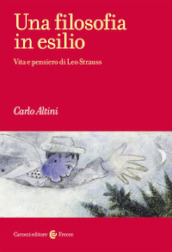 Una filosofia in esilio

Vita e pensiero di Leo Strauss

Carlo Altini

Carocci editore Frecce